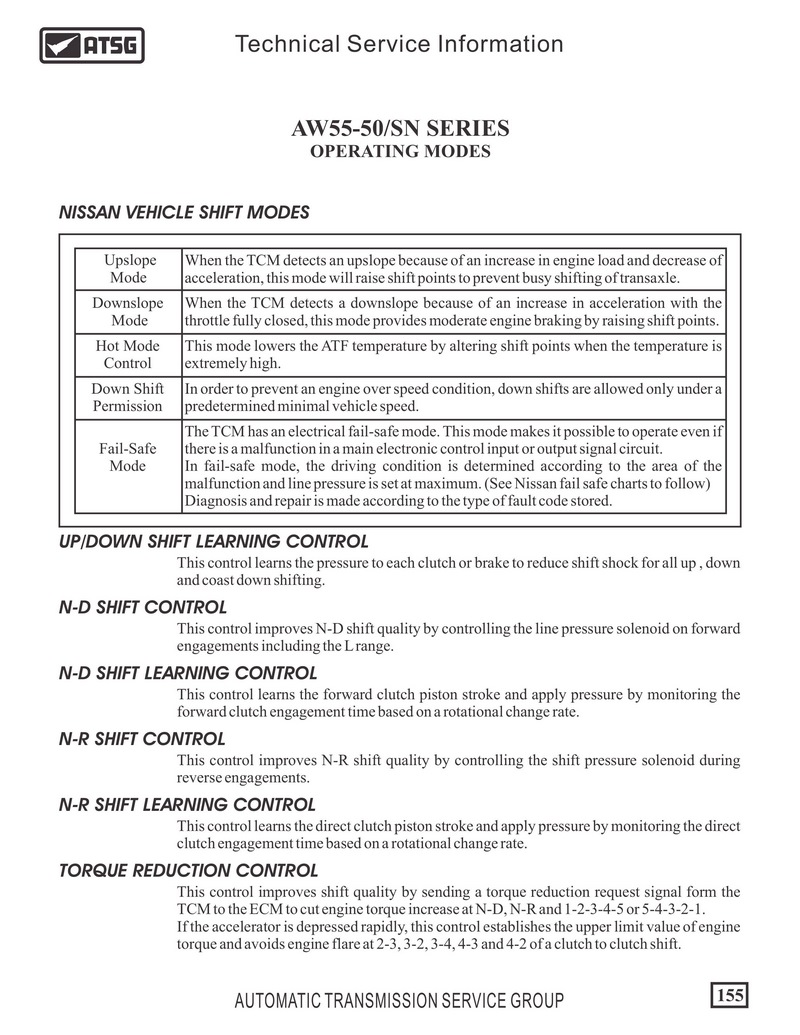 ATSG

Technical Service Information

AW55-50/SN SERIES
OPERATING MODES

NISSAN VEHICLE SHIFT MODES

| | |
|---|---|
| Upslope Mode | When the TCM detects an upslope because of an increase in engine load and decrease of acceleration, this mode will raise shift points to prevent busy shifting of transaxle. |
| Downslope Mode | When the TCM detects a downslope because of an increase in acceleration with the throttle fully closed, this mode provides moderate engine braking by raising shift points. |
| Hot Mode Control | This mode lowers the ATF temperature by altering shift points when the temperature is extremely high. |
| Down Shift Permission | In order to prevent an engine over speed condition, down shifts are allowed only under a predetermined minimal vehicle speed. |
| Fail-Safe Mode | The TCM has an electrical fail-safe mode. This mode makes it possible to operate even if there is a malfunction in a main electronic control input or output signal circuit. In fail-safe mode, the driving condition is determined according to the area of the malfunction and line pressure is set at maximum. (See Nissan fail safe charts to follow) Diagnosis and repair is made according to the type of fault code stored. |

UP/DOWN SHIFT LEARNING CONTROL
This control learns the pressure to each clutch or brake to reduce shift shock for all up , down and coast down shifting.

N-D SHIFT CONTROL
This control improves N-D shift quality by controlling the line pressure solenoid on forward engagements including the L range.

N-D SHIFT LEARNING CONTROL
This control learns the forward clutch piston stroke and apply pressure by monitoring the forward clutch engagement time based on a rotational change rate.

N-R SHIFT CONTROL
This control improves N-R shift quality by controlling the shift pressure solenoid during reverse engagements.

N-R SHIFT LEARNING CONTROL
This control learns the direct clutch piston stroke and apply pressure by monitoring the direct clutch engagement time based on a rotational change rate.

TORQUE REDUCTION CONTROL
This control improves shift quality by sending a torque reduction request signal form the TCM to the ECM to cut engine torque increase at N-D, N-R and 1-2-3-4-5 or 5-4-3-2-1.
If the accelerator is depressed rapidly, this control establishes the upper limit value of engine torque and avoids engine flare at 2-3, 3-2, 3-4, 4-3 and 4-2 of a clutch to clutch shift.

AUTOMATIC TRANSMISSION SERVICE GROUP

155